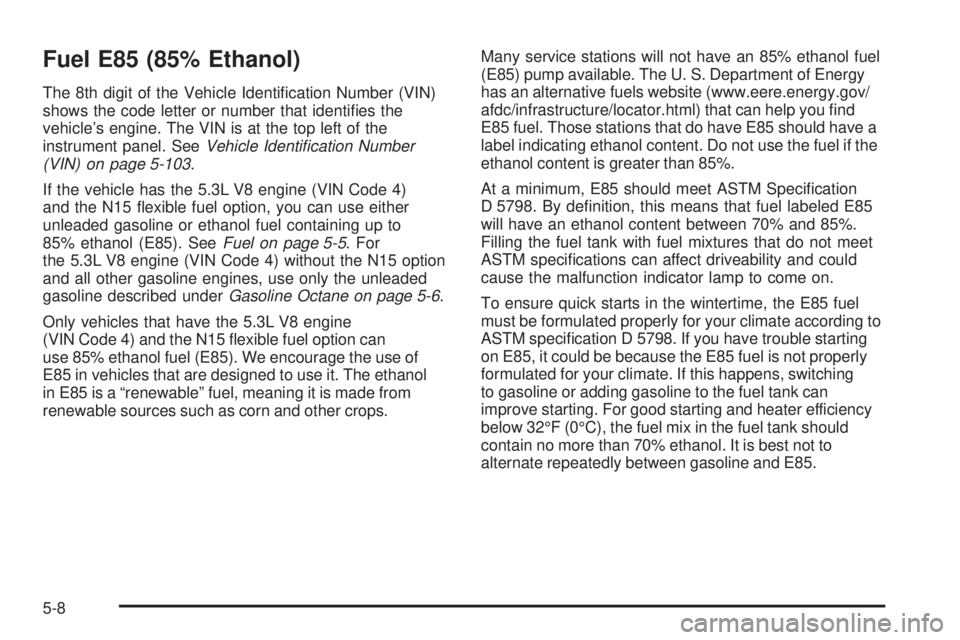 Fuel E85 (85% Ethanol)

The 8th digit of the Vehicle Identification Number (VIN) shows the code letter or number that identifies the vehicle's engine. The VIN is at the top left of the instrument panel. See Vehicle Identification Number (VIN) on page 5-103.

If the vehicle has the 5.3L V8 engine (VIN Code 4) and the N15 flexible fuel option, you can use either unleaded gasoline or ethanol fuel containing up to 85% ethanol (E85). See Fuel on page 5-5. For the 5.3L V8 engine (VIN Code 4) without the N15 option and all other gasoline engines, use only the unleaded gasoline described under Gasoline Octane on page 5-6.

Only vehicles that have the 5.3L V8 engine (VIN Code 4) and the N15 flexible fuel option can use 85% ethanol fuel (E85). We encourage the use of E85 in vehicles that are designed to use it. The ethanol in E85 is a "renewable" fuel, meaning it is made from renewable sources such as corn and other crops.

Many service stations will not have an 85% ethanol fuel (E85) pump available. The U. S. Department of Energy has an alternative fuels website (www.eere.energy.gov/afdc/infrastructure/locator.html) that can help you find E85 fuel. Those stations that do have E85 should have a label indicating ethanol content. Do not use the fuel if the ethanol content is greater than 85%.

At a minimum, E85 should meet ASTM Specification D 5798. By definition, this means that fuel labeled E85 will have an ethanol content between 70% and 85%. Filling the fuel tank with fuel mixtures that do not meet ASTM specifications can affect driveability and could cause the malfunction indicator lamp to come on.

To ensure quick starts in the wintertime, the E85 fuel must be formulated properly for your climate according to ASTM specification D 5798. If you have trouble starting on E85, it could be because the E85 fuel is not properly formulated for your climate. If this happens, switching to gasoline or adding gasoline to the fuel tank can improve starting. For good starting and heater efficiency below 32°F (0°C), the fuel mix in the fuel tank should contain no more than 70% ethanol. It is best not to alternate repeatedly between gasoline and E85.

5-8

carmanualsonline.info